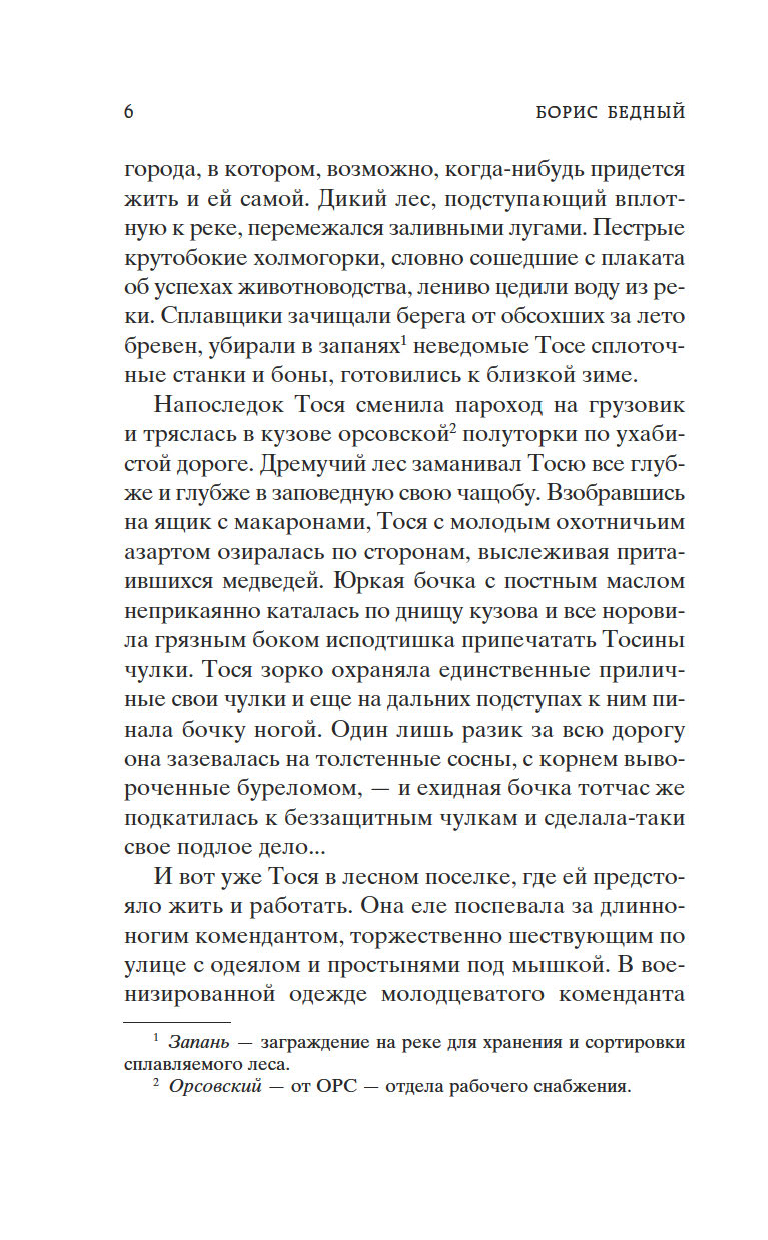 6 БОРИС БЕДНЫЙ

города, в котором, возможно, когда-нибудь придется жить и ей самой. Дикий лес, подступающий вплотную к реке, перемежался заливными лугами. Пестрые крутобокие холмогорки, словно сошедшие с плаката об успехах животноводства, лениво цедили воду из реки. Сплавщики зачищали берега от обсохших за лето бревен, убирали в запанях$^1$ неведомые Тосе сплоточные станки и боны, готовились к близкой зиме.

Напоследок Тося сменила пароход на грузовик и тряслась в кузове орсовской$^2$ полуторки по ухабистой дороге. Дремучий лес заманивал Тосю все глубже и глубже в заповедную свою чащобу. Взобравшись на ящик с макаронами, Тося с молодым охотничьим азартом озиралась по сторонам, выслеживая притаившихся медведей. Юркая бочка с постным маслом неприкаянно каталась по днищу кузова и все норовила грязным боком исподтишка припечатать Тосины чулки. Тося зорко охраняла единственные приличные свои чулки и еще на дальних подступах к ним пинала бочку ногой. Один лишь разик за всю дорогу она зазевалась на толстенные сосны, с корнем вывороченные буреломом, — и ехидная бочка тотчас же подкатилась к беззащитным чулкам и сделала-таки свое подлое дело...

И вот уже Тося в лесном поселке, где ей предстояло жить и работать. Она еле поспевала за длинноногим комендантом, торжественно шествующим по улице с одеялом и простынями под мышкой. В военизированной одежде молодцеватого коменданта

$^1$ Запань — заграждение на реке для хранения и сортировки сплавляемого леса.
$^2$ Орсовский — от ОРС — отдела рабочего снабжения.